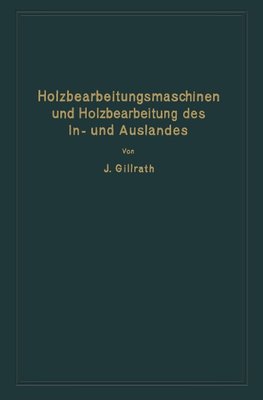 Holzbearbeitungsmaschinen und Holzbearbeitung des In- und Auslandes

Von

J. Gillrath